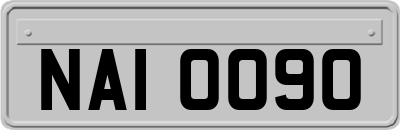 NAI 0090